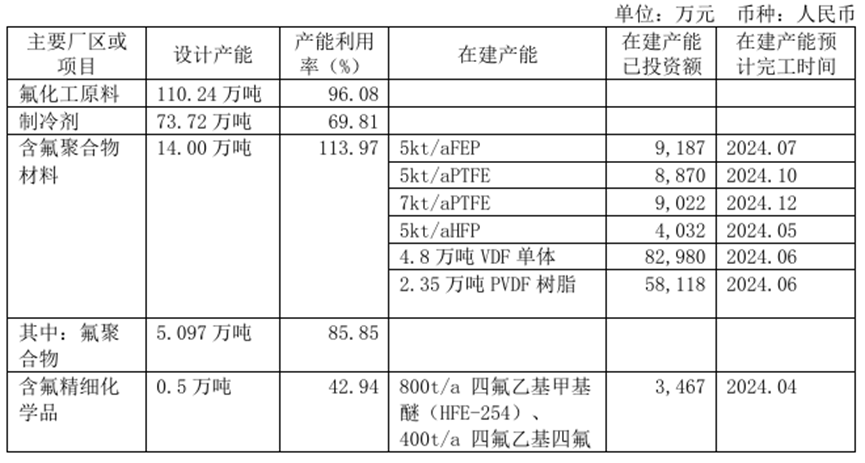 单位：万元 币种：人民币

| 主要厂区或项目 | 设计产能 | 产能利用率（%） | 在建产能 | 在建产能已投资额 | 在建产能预计完工时间 |
|---|---|---|---|---|---|
| 氟化工原料 | 110.24万吨 | 96.08 | | | |
| 制冷剂 | 73.72万吨 | 69.81 | | | |
| 含氟聚合物材料 | 14.00万吨 | 113.97 | 5kt/aFEP | 9,187 | 2024.07 |
| | | | 5kt/aPTFE | 8,870 | 2024.10 |
| | | | 7kt/aPTFE | 9,022 | 2024.12 |
| | | | 5kt/aHFP | 4,032 | 2024.05 |
| | | | 4.8万吨VDF单体 | 82,980 | 2024.06 |
| | | | 2.35万吨PVDF树脂 | 58,118 | 2024.06 |
| 其中：氟聚合物 | 5.097万吨 | 85.85 | | | |
| 含氟精细化学品 | 0.5万吨 | 42.94 | 800t/a四氟乙基甲基醚（HFE-254）、400t/a四氟乙基四氟 | 3,467 | 2024.04 |